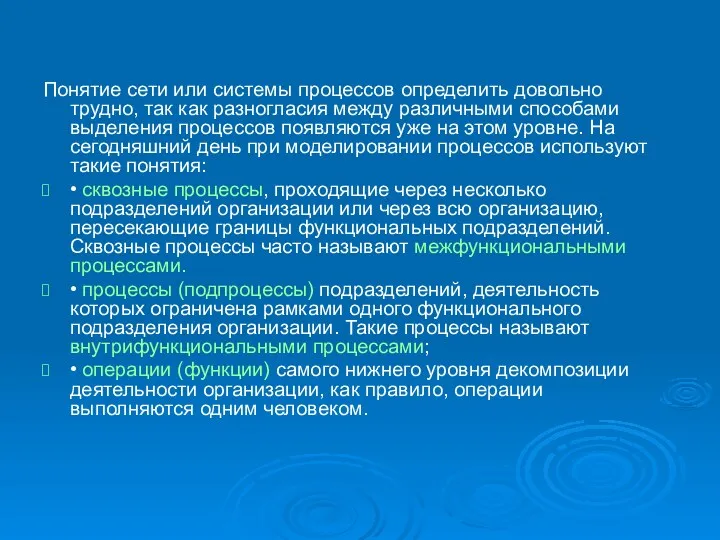 Понятие сети или системы процессов определить довольно трудно, так как разногласия между различными способами выделения процессов появляются уже на этом уровне. На сегодняшний день при моделировании процессов используют такие понятия:

• сквозные процессы, проходящие через несколько подразделений организации или через всю организацию, пересекающие границы функциональных подразделений. Сквозные процессы часто называют межфункциональными процессами.

• процессы (подпроцессы) подразделений, деятельность которых ограничена рамками одного функционального подразделения организации. Такие процессы называют внутрифункциональными процессами;

• операции (функции) самого нижнего уровня декомпозиции деятельности организации, как правило, операции выполняются одним человеком.